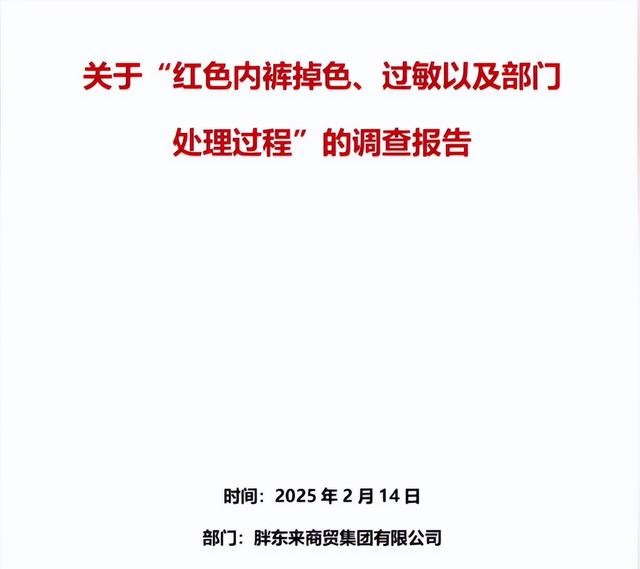 关于“红色内裤掉色、过敏以及部门处理过程”的调查报告

时间：2025 年 2 月 14 日

部门：胖东来商贸集团有限公司